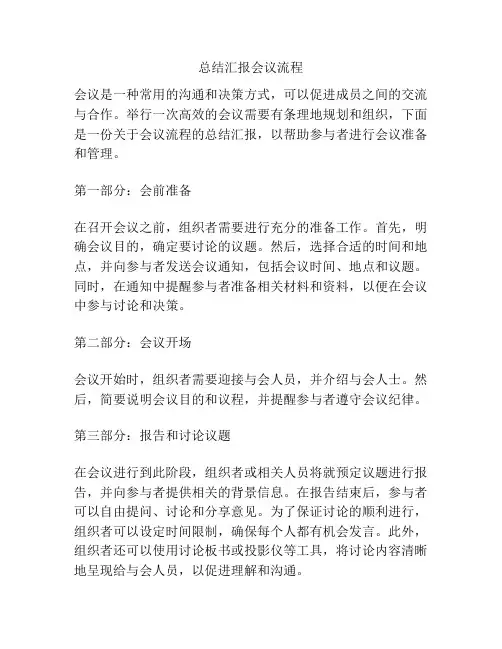 总结汇报会议流程

会议是一种常用的沟通和决策方式，可以促进成员之间的交流与合作。举行一次高效的会议需要有条理地规划和组织，下面是一份关于会议流程的总结汇报，以帮助参与者进行会议准备和管理。

第一部分：会前准备

在召开会议之前，组织者需要进行充分的准备工作。首先，明确会议目的，确定要讨论的议题。然后，选择合适的时间和地点，并向参与者发送会议通知，包括会议时间、地点和议题。同时，在通知中提醒参与者准备相关材料和资料，以便在会议中参与讨论和决策。

第二部分：会议开场

会议开始时，组织者需要迎接与会人员，并介绍与会人士。然后，简要说明会议目的和议程，并提醒参与者遵守会议纪律。

第三部分：报告和讨论议题

在会议进行到此阶段，组织者或相关人员将就预定议题进行报告，并向参与者提供相关的背景信息。在报告结束后，参与者可以自由提问、讨论和分享意见。为了保证讨论的顺利进行，组织者可以设定时间限制，确保每个人都有机会发言。此外，组织者还可以使用讨论板书或投影仪等工具，将讨论内容清晰地呈现给与会人员，以促进理解和沟通。